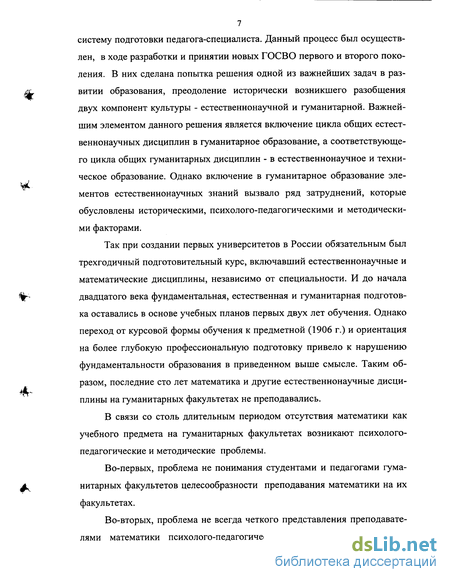 7

систему подготовки педагога-специалиста. Данный процесс был осуществлен, в ходе разработки и принятии новых ГОСВО первого и второго поколения. В них сделана попытка решения одной из важнейших задач в развитии образования, преодоление исторически возникшего разобщения двух компонент культуры - естественнонаучной и гуманитарной. Важнейшим элементом данного решения является включение цикла общих естественнонаучных дисциплин в гуманитарное образование, а соответствующего цикла общих гуманитарных дисциплин - в естественнонаучное и техническое образование. Однако включение в гуманитарное образование элементов естественнонаучных знаний вызвало ряд затруднений, которые обусловлены историческими, психолого-педагогическими и методическими факторами.

Так при создании первых университетов в России обязательным был трехгодичный подготовительный курс, включавший естественнонаучные и математические дисциплины, независимо от специальности. И до начала двадцатого века фундаментальная, естественная и гуманитарная подготовка оставались в основе учебных планов первых двух лет обучения. Однако переход от курсовой формы обучения к предметной (1906 г.) и ориентация на более глубокую профессиональную подготовку привело к нарушению фундаментальности образования в приведенном выше смысле. Таким образом, последние сто лет математика и другие естественнонаучные дисциплины на гуманитарных факультетах не преподавались.

В связи со столь длительным периодом отсутствия математики как учебного предмета на гуманитарных факультетах возникают психолого-педагогические и методические проблемы.

Во-первых, проблема не понимания студентами и педагогами гуманитарных факультетов целесообразности преподавания математики на их факультетах.

Во-вторых, проблема не всегда четкого представления преподавателями математики психолого-педагогиче

dsLib.net
библиотека диссертаций